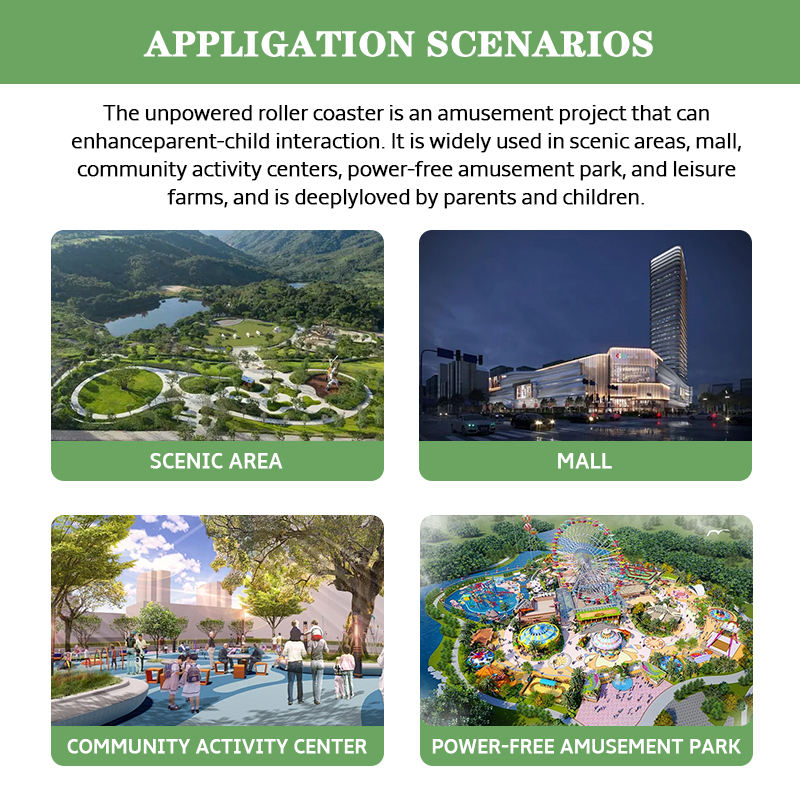 APPLIGATION SCENARIOS

The unpowered roller coaster is an amusement project that can enhanceparent-child interaction. It is widely used in scenic areas, mall, community activity centers, power-free amusement park, and leisure farms, and is deeplyloved by parents and children.

SCENIC AREA

MALL

COMMUNITY ACTIVITY CENTER

POWER-FREE AMUSEMENT PARK